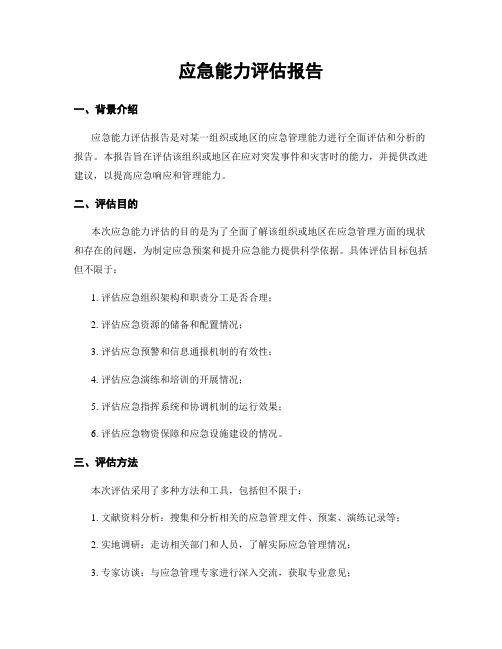 应急能力评估报告

一、背景介绍

应急能力评估报告是对某一组织或地区的应急管理能力进行全面评估和分析的报告。本报告旨在评估该组织或地区在应对突发事件和灾害时的能力，并提供改进建议，以提高应急响应和管理能力。

二、评估目的

本次应急能力评估的目的是为了全面了解该组织或地区在应急管理方面的现状和存在的问题，为制定应急预案和提升应急能力提供科学依据。具体评估目标包括但不限于：

1. 评估应急组织架构和职责分工是否合理；

2. 评估应急资源的储备和配置情况；

3. 评估应急预警和信息通报机制的有效性；

4. 评估应急演练和培训的开展情况；

5. 评估应急指挥系统和协调机制的运行效果；

6. 评估应急物资保障和应急设施建设的情况。

三、评估方法

本次评估采用了多种方法和工具，包括但不限于：

1. 文献资料分析：搜集和分析相关的应急管理文件、预案、演练记录等；

2. 实地调研：走访相关部门和人员，了解实际应急管理情况；

3. 专家访谈：与应急管理专家进行深入交流，获取专业意见；